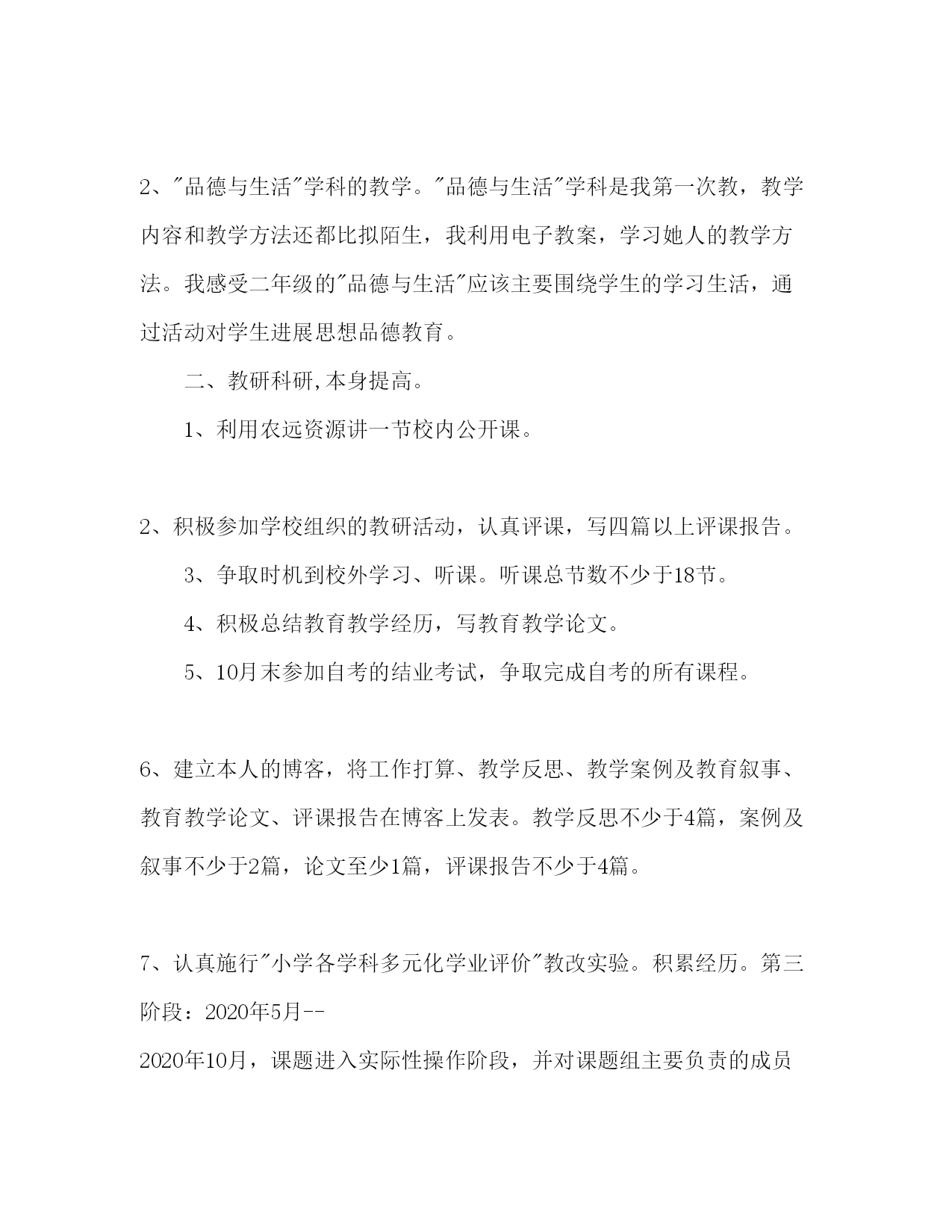 2、"品德与生活"学科的教学。"品德与生活"学科是我第一次教，教学内容和教学方法还都比拟陌生，我利用电子教案，学习她人的教学方法。我感受二年级的"品德与生活"应该主要围绕学生的学习生活，通过活动对学生进展思想品德教育。

二、教研科研,本身提高。

1、利用农远资源讲一节校内公开课。

2、积极参加学校组织的教研活动，认真评课，写四篇以上评课报告。

3、争取时机到校外学习、听课。听课总节数不少于18节。

4、积极总结教育教学经历，写教育教学论文。

5、10月末参加自考的结业考试，争取完成自考的所有课程。

6、建立本人的博客，将工作打算、教学反思、教学案例及教育叙事、教育教学论文、评课报告在博客上发表。教学反思不少于4篇，案例及叙事不少于2篇，论文至少1篇，评课报告不少于4篇。

7、认真施行"小学各学科多元化学业评价"教改实验。积累经历。第三阶段：2020年5月--
2020年10月，课题进入实际性操作阶段，并对课题组主要负责的成员